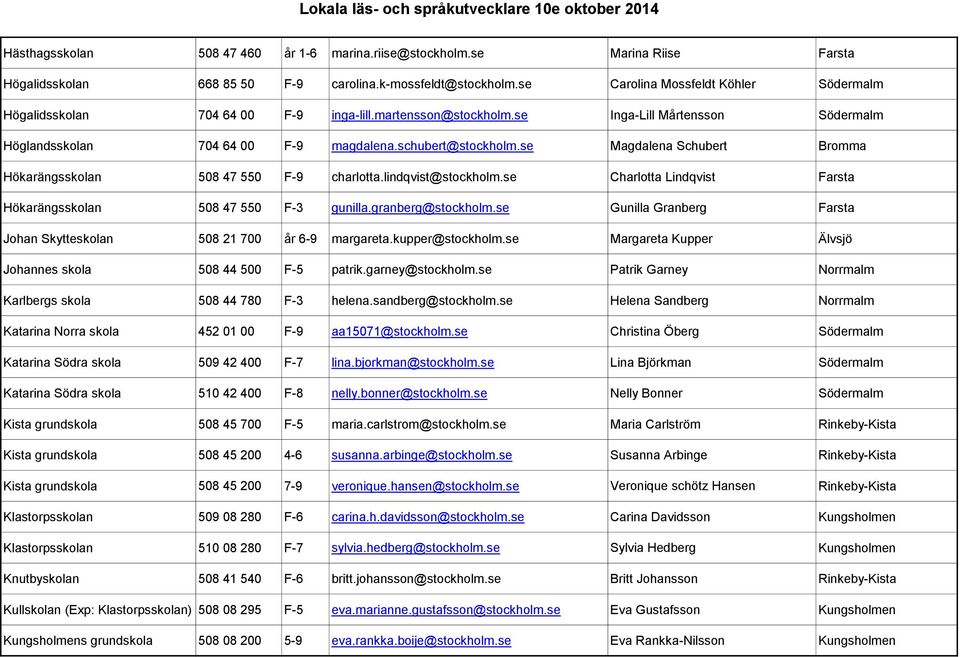 Lokala läs- och språkutvecklare 10e oktober 2014

| | | | | | |
|---|---|---|---|---|---|
| Hästhagsskolan | 508 47 460 | år 1-6 | marina.riise@stockholm.se | Marina Riise | Farsta |
| Högalidsskolan | 668 85 50 | F-9 | carolina.k-mossfeldt@stockholm.se | Carolina Mossfeldt Köhler | Södermalm |
| Högalidsskolan | 704 64 00 | F-9 | inga-lill.martensson@stockholm.se | Inga-Lill Mårtensson | Södermalm |
| Höglandsskolan | 704 64 00 | F-9 | magdalena.schubert@stockholm.se | Magdalena Schubert | Bromma |
| Hökarängsskolan | 508 47 550 | F-9 | charlotta.lindqvist@stockholm.se | Charlotta Lindqvist | Farsta |
| Hökarängsskolan | 508 47 550 | F-3 | gunilla.granberg@stockholm.se | Gunilla Granberg | Farsta |
| Johan Skytteskolan | 508 21 700 | år 6-9 | margareta.kupper@stockholm.se | Margareta Kupper | Älvsjö |
| Johannes skola | 508 44 500 | F-5 | patrik.garney@stockholm.se | Patrik Garney | Norrmalm |
| Karlbergs skola | 508 44 780 | F-3 | helena.sandberg@stockholm.se | Helena Sandberg | Norrmalm |
| Katarina Norra skola | 452 01 00 | F-9 | aa15071@stockholm.se | Christina Öberg | Södermalm |
| Katarina Södra skola | 509 42 400 | F-7 | lina.bjorkman@stockholm.se | Lina Björkman | Södermalm |
| Katarina Södra skola | 510 42 400 | F-8 | nelly.bonner@stockholm.se | Nelly Bonner | Södermalm |
| Kista grundskola | 508 45 700 | F-5 | maria.carlstrom@stockholm.se | Maria Carlström | Rinkeby-Kista |
| Kista grundskola | 508 45 200 | 4-6 | susanna.arbinge@stockholm.se | Susanna Arbinge | Rinkeby-Kista |
| Kista grundskola | 508 45 200 | 7-9 | veronique.hansen@stockholm.se | Veronique schötz Hansen | Rinkeby-Kista |
| Klastorpsskolan | 509 08 280 | F-6 | carina.h.davidsson@stockholm.se | Carina Davidsson | Kungsholmen |
| Klastorpsskolan | 510 08 280 | F-7 | sylvia.hedberg@stockholm.se | Sylvia Hedberg | Kungsholmen |
| Knutbyskolan | 508 41 540 | F-6 | britt.johansson@stockholm.se | Britt Johansson | Rinkeby-Kista |
| Kullskolan (Exp: Klastorpsskolan) | 508 08 295 | F-5 | eva.marianne.gustafsson@stockholm.se | Eva Gustafsson | Kungsholmen |
| Kungsholmens grundskola | 508 08 200 | 5-9 | eva.rankka.boije@stockholm.se | Eva Rankka-Nilsson | Kungsholmen |